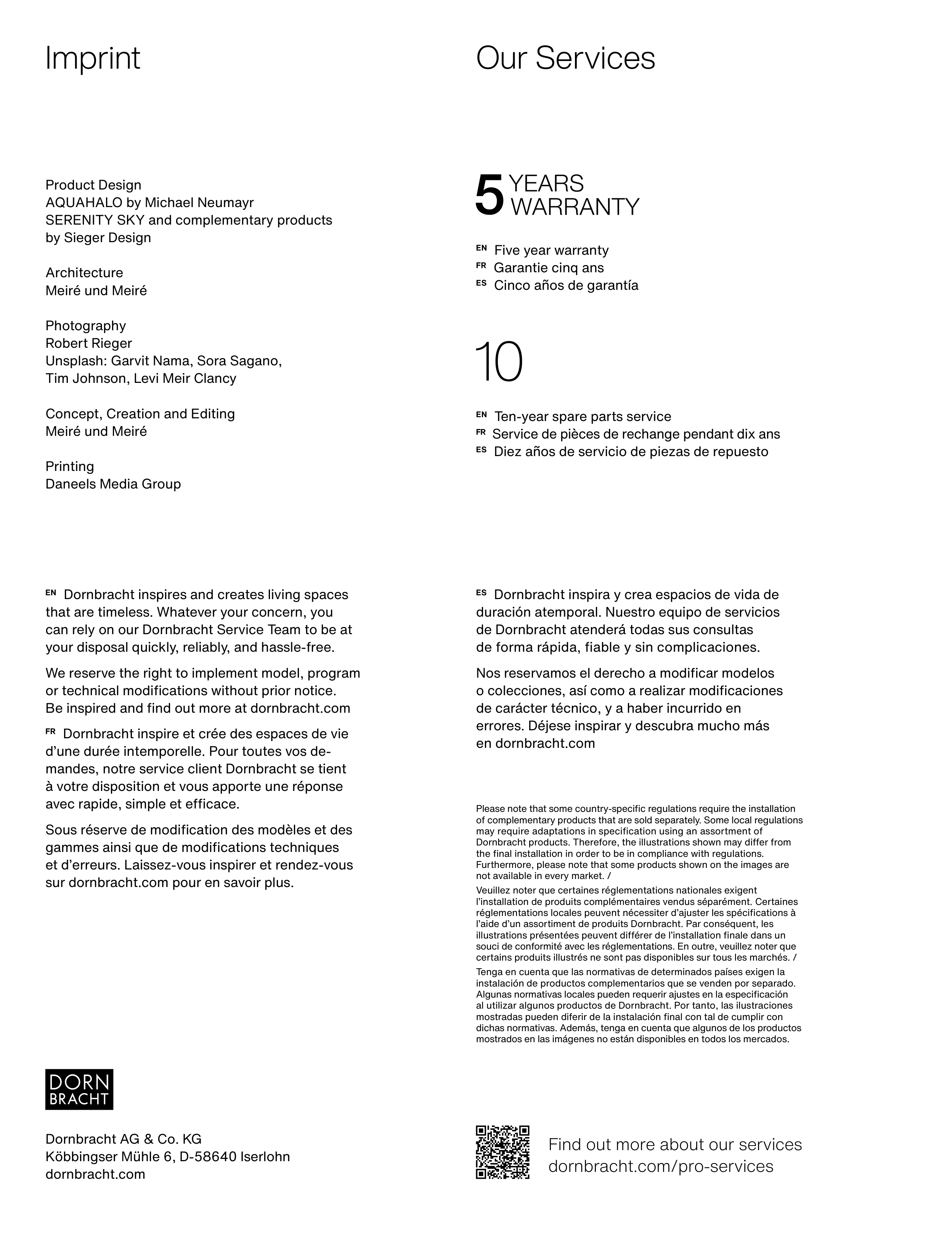 Imprint

Product Design
AQUAHALO by Michael Neumayr
SERENITY SKY and complementary products by Sieger Design

Architecture
Meiré und Meiré

Photography
Robert Rieger
Unsplash: Garvit Nama, Sora Sagano, Tim Johnson, Levi Meir Clancy

Concept, Creation and Editing
Meiré und Meiré

Printing
Daneels Media Group

EN Dornbracht inspires and creates living spaces that are timeless. Whatever your concern, you can rely on our Dornbracht Service Team to be at your disposal quickly, reliably, and hassle-free.

We reserve the right to implement model, program or technical modifications without prior notice. Be inspired and find out more at dornbracht.com

FR Dornbracht inspire et crée des espaces de vie d'une durée intemporelle. Pour toutes vos demandes, notre service client Dornbracht se tient à votre disposition et vous apporte une réponse avec rapide, simple et efficace.

Sous réserve de modification des modèles et des gammes ainsi que de modifications techniques et d'erreurs. Laissez-vous inspirer et rendez-vous sur dornbracht.com pour en savoir plus.

DORN BRACHT

Dornbracht AG & Co. KG
Köbbingser Mühle 6, D-58640 Iserlohn
dornbracht.com

Our Services

5 YEARS WARRANTY

EN Five year warranty
FR Garantie cinq ans
ES Cinco años de garantía

10

EN Ten-year spare parts service
FR Service de pièces de rechange pendant dix ans
ES Diez años de servicio de piezas de repuesto

ES Dornbracht inspira y crea espacios de vida de duración atemporal. Nuestro equipo de servicios de Dornbracht atenderá todas sus consultas de forma rápida, fiable y sin complicaciones.

Nos reservamos el derecho a modificar modelos o colecciones, así como a realizar modificaciones de carácter técnico, y a haber incurrido en errores. Déjese inspirar y descubra mucho más en dornbracht.com

Please note that some country-specific regulations require the installation of complementary products that are sold separately. Some local regulations may require adaptations in specification using an assortment of Dornbracht products. Therefore, the illustrations shown may differ from the final installation in order to be in compliance with regulations. Furthermore, please note that some products shown on the images are not available in every market. /
Veuillez noter que certaines réglementations nationales exigent l'installation de produits complémentaires vendus séparément. Certaines réglementations locales peuvent nécessiter d'ajuster les spécifications à l'aide d'un assortiment de produits Dornbracht. Par conséquent, les illustrations présentées peuvent différer de l'installation finale dans un souci de conformité avec les réglementations. En outre, veuillez noter que certains produits illustrés ne sont pas disponibles sur tous les marchés. /
Tenga en cuenta que las normativas de determinados países exigen la instalación de productos complementarios que se venden por separado. Algunas normativas locales pueden requerir ajustes en la especificación al utilizar algunos productos de Dornbracht. Por tanto, las ilustraciones mostradas pueden diferir de la instalación final con tal de cumplir con dichas normativas. Además, tenga en cuenta que algunos de los productos mostrados en las imágenes no están disponibles en todos los mercados.

Find out more about our services
dornbracht.com/pro-services